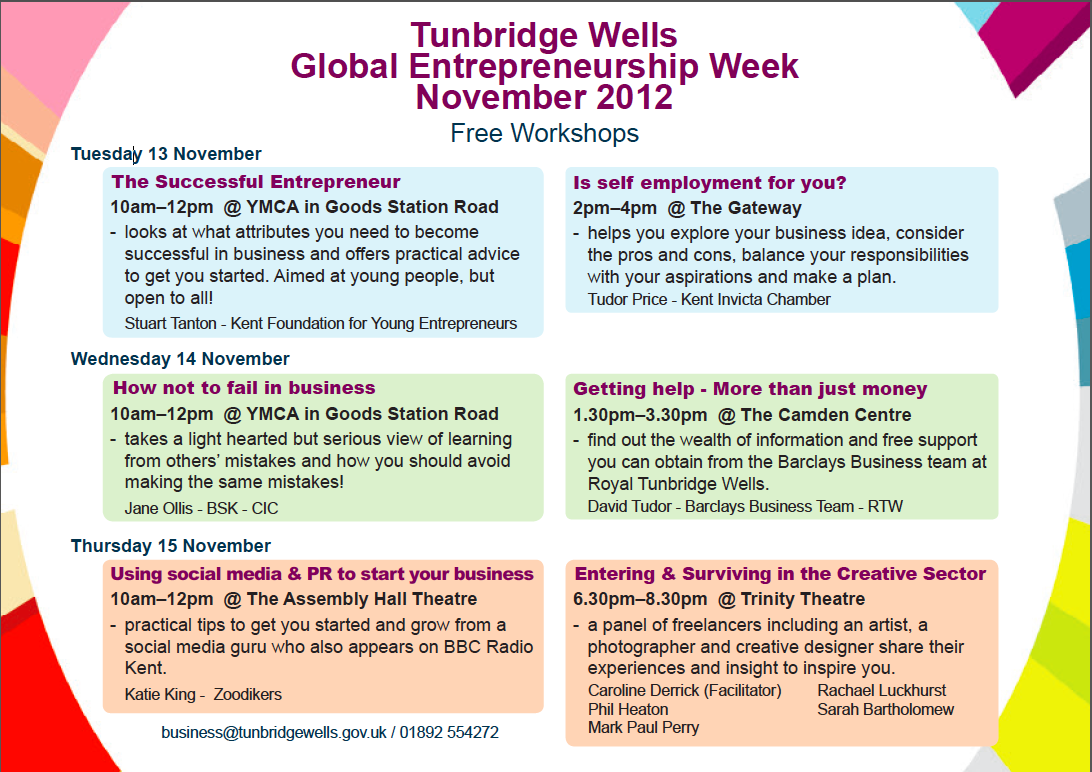 Tunbridge Wells
Global Entrepreneurship Week
November 2012
Free Workshops

Tuesday 13 November

The Successful Entrepreneur
10am–12pm @ YMCA in Goods Station Road
- looks at what attributes you need to become successful in business and offers practical advice to get you started. Aimed at young people, but open to all!
Stuart Tanton - Kent Foundation for Young Entrepreneurs

Is self employment for you?
2pm–4pm @ The Gateway
- helps you explore your business idea, consider the pros and cons, balance your responsibilities with your aspirations and make a plan.
Tudor Price - Kent Invicta Chamber

Wednesday 14 November

How not to fail in business
10am–12pm @ YMCA in Goods Station Road
- takes a light hearted but serious view of learning from others' mistakes and how you should avoid making the same mistakes!
Jane Ollis - BSK - CIC

Getting help - More than just money
1.30pm–3.30pm @ The Camden Centre
- find out the wealth of information and free support you can obtain from the Barclays Business team at Royal Tunbridge Wells.
David Tudor - Barclays Business Team - RTW

Thursday 15 November

Using social media & PR to start your business
10am–12pm @ The Assembly Hall Theatre
- practical tips to get you started and grow from a social media guru who also appears on BBC Radio Kent.
Katie King - Zoodikers

Entering & Surviving in the Creative Sector
6.30pm–8.30pm @ Trinity Theatre
- a panel of freelancers including an artist, a photographer and creative designer share their experiences and insight to inspire you.
Caroline Derrick (Facilitator)
Phil Heaton
Mark Paul Perry
Rachael Luckhurst
Sarah Bartholomew

business@tunbridgewells.gov.uk / 01892 554272